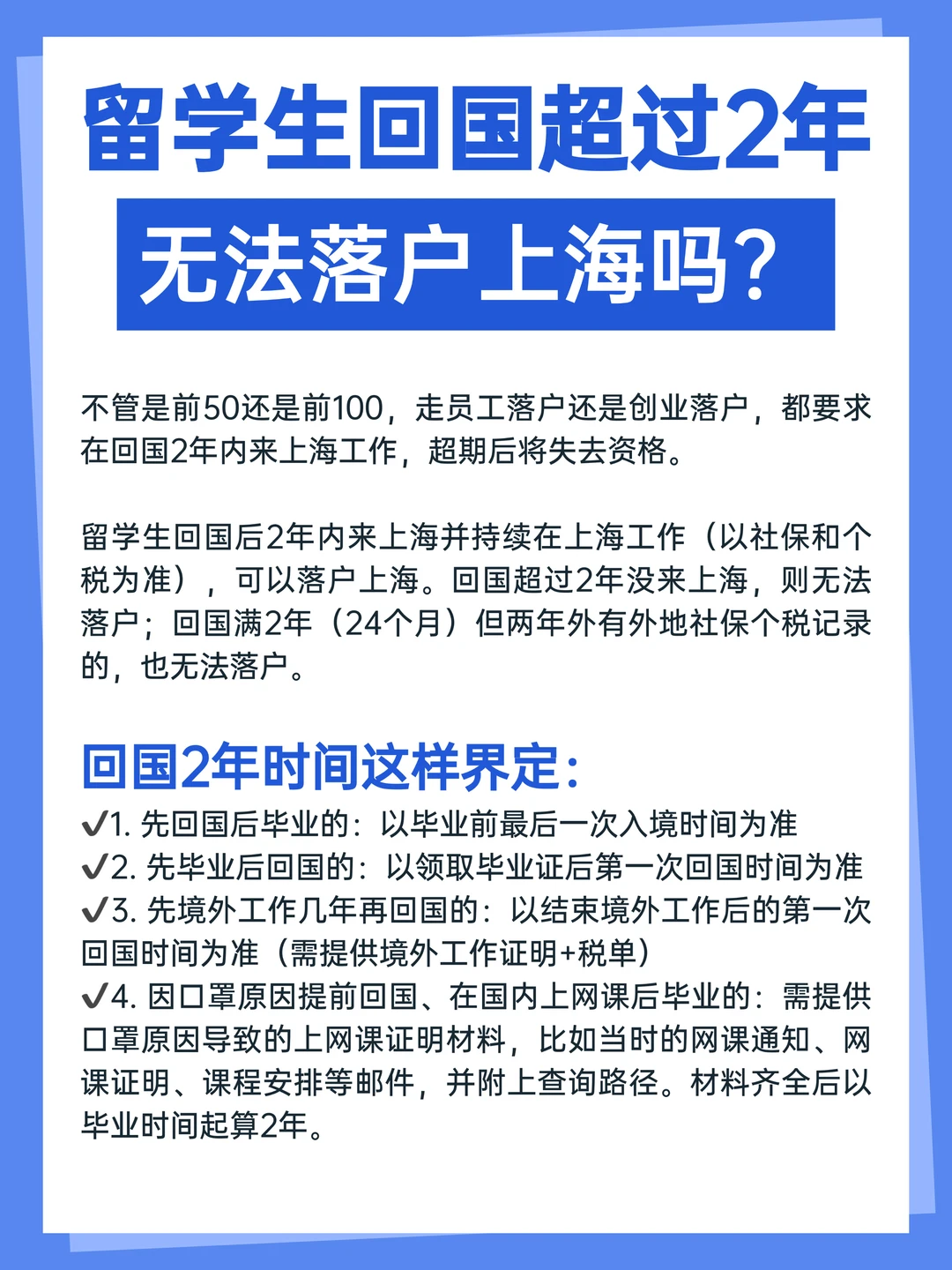 留学生回国超过2年
无法落户上海吗?

不管是前50还是前100，走员工落户还是创业落户，都要求在回国2年内来上海工作，超期后将失去资格。

留学生回国后2年内来上海并持续在上海工作（以社保和个税为准），可以落户上海。回国超过2年没来上海，则无法落户；回国满2年（24个月）但两年外有外地社保个税记录的，也无法落户。

回国2年时间这样界定:
✔1. 先回国后毕业的：以毕业前最后一次入境时间为准
✔2. 先毕业后回国的：以领取毕业证后第一次回国时间为准
✔3. 先境外工作几年再回国的：以结束境外工作后的第一次回国时间为准（需提供境外工作证明+税单）
✔4. 因口罩原因提前回国、在国内上网课后毕业的：需提供口罩原因导致的上网课证明材料，比如当时的网课通知、网课证明、课程安排等邮件，并附上查询路径。材料齐全后以毕业时间起算2年。